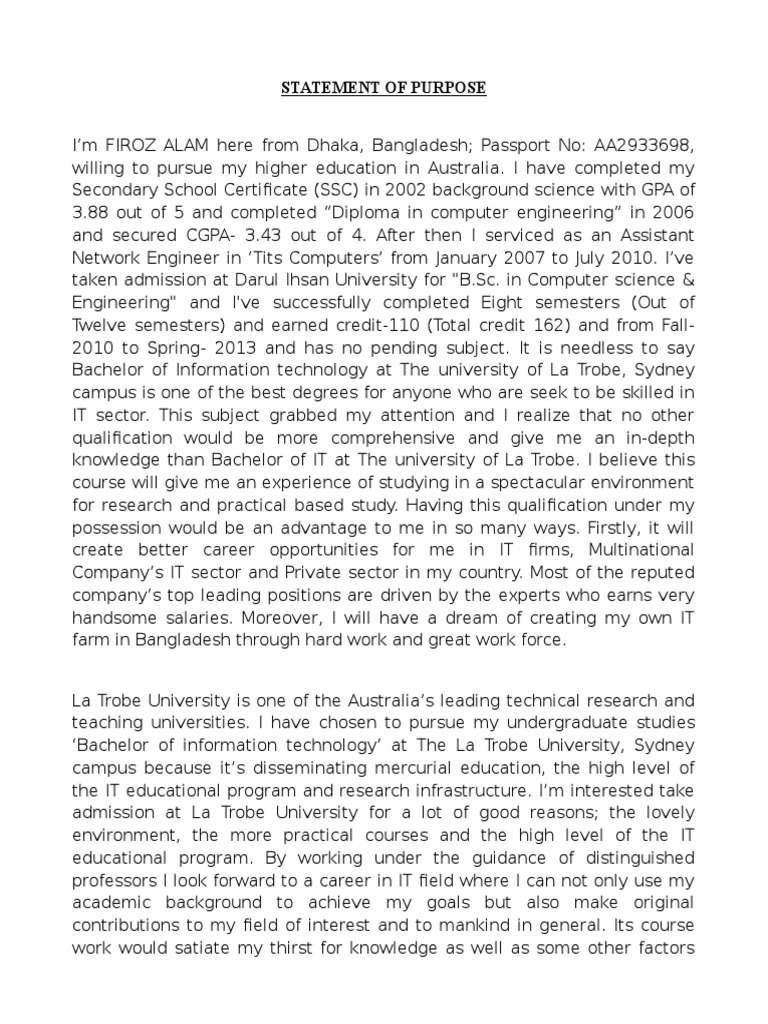 STATEMENT OF PURPOSE

I'm FIROZ ALAM here from Dhaka, Bangladesh; Passport No: AA2933698, willing to pursue my higher education in Australia. I have completed my Secondary School Certificate (SSC) in 2002 background science with GPA of 3.88 out of 5 and completed "Diploma in computer engineering" in 2006 and secured CGPA- 3.43 out of 4. After then I serviced as an Assistant Network Engineer in 'Tits Computers' from January 2007 to July 2010. I've taken admission at Darul Ihsan University for "B.Sc. in Computer science & Engineering" and I've successfully completed Eight semesters (Out of Twelve semesters) and earned credit-110 (Total credit 162) and from Fall-2010 to Spring- 2013 and has no pending subject. It is needless to say Bachelor of Information technology at The university of La Trobe, Sydney campus is one of the best degrees for anyone who are seek to be skilled in IT sector. This subject grabbed my attention and I realize that no other qualification would be more comprehensive and give me an in-depth knowledge than Bachelor of IT at The university of La Trobe. I believe this course will give me an experience of studying in a spectacular environment for research and practical based study. Having this qualification under my possession would be an advantage to me in so many ways. Firstly, it will create better career opportunities for me in IT firms, Multinational Company's IT sector and Private sector in my country. Most of the reputed company's top leading positions are driven by the experts who earns very handsome salaries. Moreover, I will have a dream of creating my own IT farm in Bangladesh through hard work and great work force.

La Trobe University is one of the Australia's leading technical research and teaching universities. I have chosen to pursue my undergraduate studies 'Bachelor of information technology' at The La Trobe University, Sydney campus because it's disseminating mercurial education, the high level of the IT educational program and research infrastructure. I'm interested take admission at La Trobe University for a lot of good reasons; the lovely environment, the more practical courses and the high level of the IT educational program. By working under the guidance of distinguished professors I look forward to a career in IT field where I can not only use my academic background to achieve my goals but also make original contributions to my field of interest and to mankind in general. Its course work would satiate my thirst for knowledge as well as some other factors